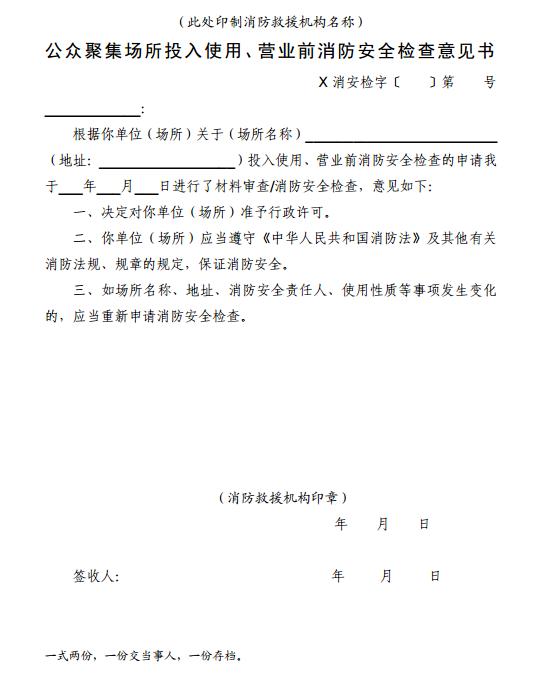 （此处印制消防救援机构名称）

公众聚集场所投入使用、营业前消防安全检查意见书

X消安检字〔　　〕第　　号

____________:

根据你单位（场所）关于（场所名称）________________________（地址: ________________）投入使用、营业前消防安全检查的申请我于___年___月___日进行了材料审查/消防安全检查，意见如下:

一、决定对你单位（场所）准予行政许可。

二、你单位（场所）应当遵守《中华人民共和国消防法》及其他有关消防法规、规章的规定，保证消防安全。

三、如场所名称、地址、消防安全责任人、使用性质等事项发生变化的，应当重新申请消防安全检查。

（消防救援机构印章）

年　　月　　日

签收人:　　　　　　　　　　　　年　　月　　日

一式两份，一份交当事人，一份存档。